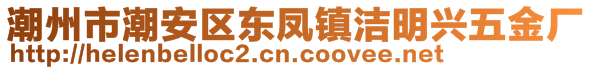 潮州市潮安区东凤镇洁明兴五金厂
http://helenbelloc2.cn.coovee.net